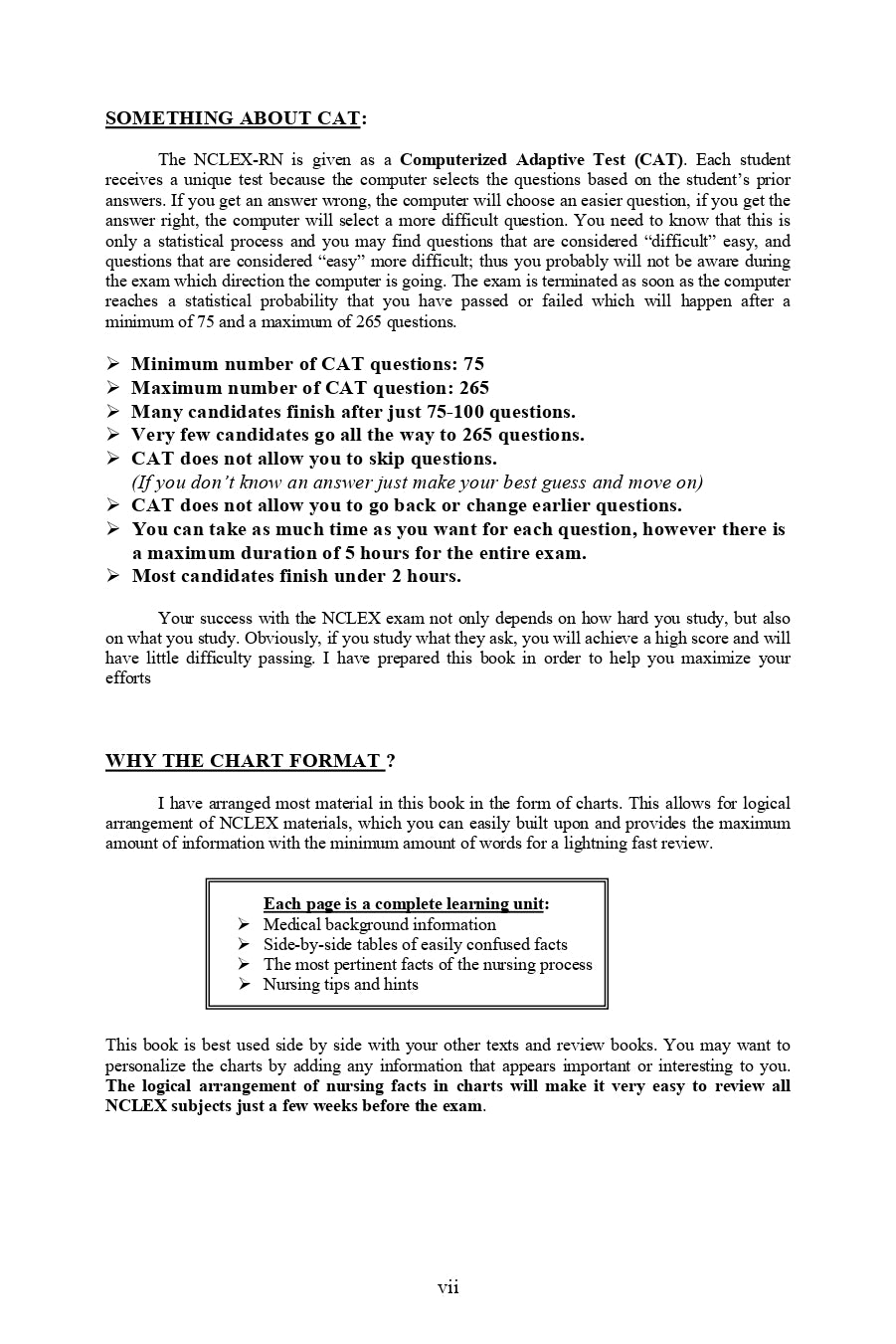 SOMETHING ABOUT CAT:

The NCLEX-RN is given as a Computerized Adaptive Test (CAT). Each student receives a unique test because the computer selects the questions based on the student's prior answers. If you get an answer wrong, the computer will choose an easier question, if you get the answer right, the computer will select a more difficult question. You need to know that this is only a statistical process and you may find questions that are considered "difficult" easy, and questions that are considered "easy" more difficult; thus you probably will not be aware during the exam which direction the computer is going. The exam is terminated as soon as the computer reaches a statistical probability that you have passed or failed which will happen after a minimum of 75 and a maximum of 265 questions.

➢ Minimum number of CAT questions: 75
➢ Maximum number of CAT question: 265
➢ Many candidates finish after just 75-100 questions.
➢ Very few candidates go all the way to 265 questions.
➢ CAT does not allow you to skip questions.
(If you don't know an answer just make your best guess and move on)
➢ CAT does not allow you to go back or change earlier questions.
➢ You can take as much time as you want for each question, however there is a maximum duration of 5 hours for the entire exam.
➢ Most candidates finish under 2 hours.

Your success with the NCLEX exam not only depends on how hard you study, but also on what you study. Obviously, if you study what they ask, you will achieve a high score and will have little difficulty passing. I have prepared this book in order to help you maximize your efforts

WHY THE CHART FORMAT ?

I have arranged most material in this book in the form of charts. This allows for logical arrangement of NCLEX materials, which you can easily built upon and provides the maximum amount of information with the minimum amount of words for a lightning fast review.

Each page is a complete learning unit:
➢ Medical background information
➢ Side-by-side tables of easily confused facts
➢ The most pertinent facts of the nursing process
➢ Nursing tips and hints

This book is best used side by side with your other texts and review books. You may want to personalize the charts by adding any information that appears important or interesting to you. The logical arrangement of nursing facts in charts will make it very easy to review all NCLEX subjects just a few weeks before the exam.

vii